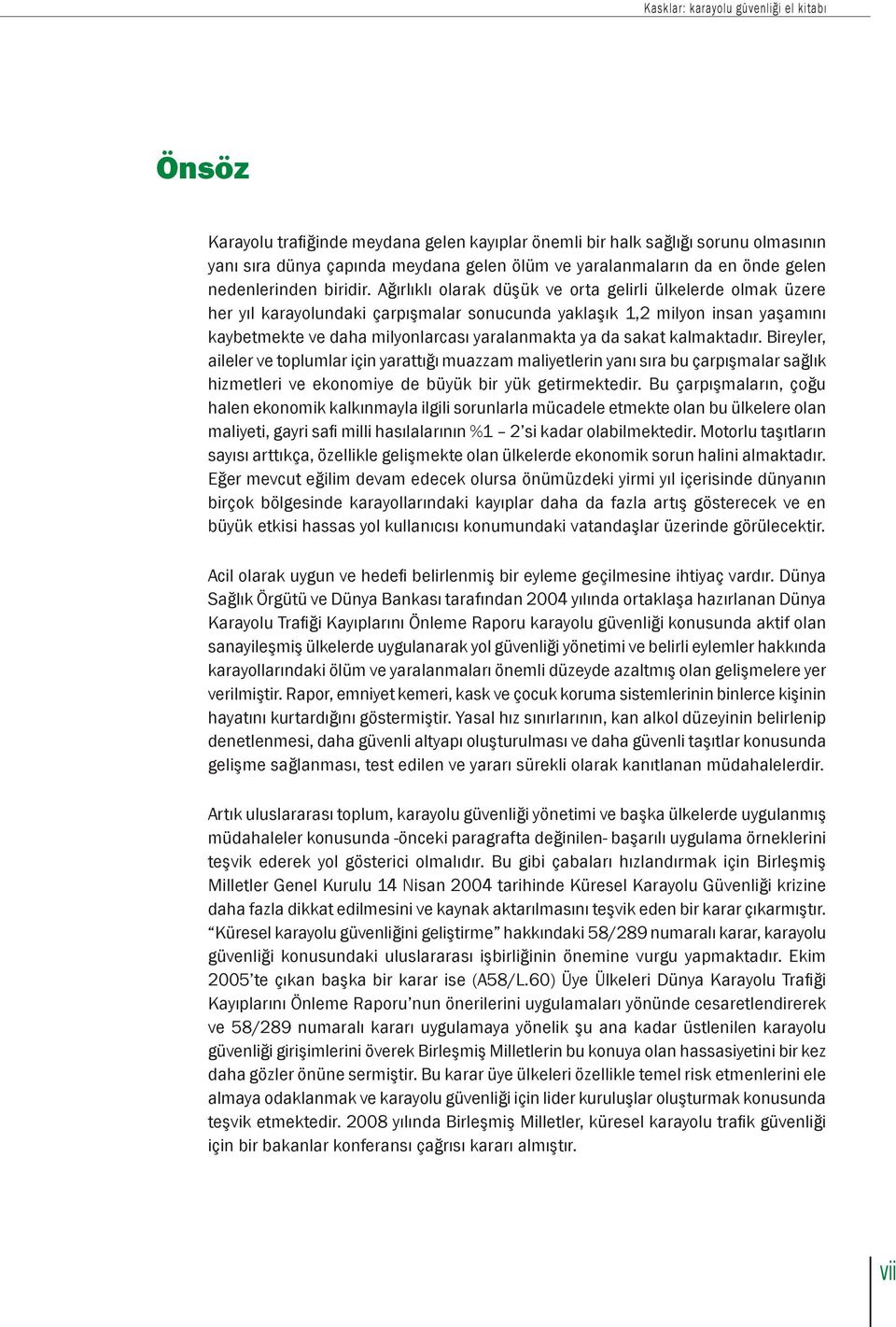 Kasklar: karayolu güvenliği el kitabı

Önsöz

Karayolu trafiğinde meydana gelen kayıplar önemli bir halk sağlığı sorunu olmasının yanı sıra dünya çapında meydana gelen ölüm ve yaralanmaların da en önde gelen nedenlerinden biridir. Ağırlıklı olarak düşük ve orta gelirli ülkelerde olmak üzere her yıl karayolundaki çarpışmalar sonucunda yaklaşık 1,2 milyon insan yaşamını kaybetmekte ve daha milyonlarcası yaralanmakta ya da sakat kalmaktadır. Bireyler, aileler ve toplumlar için yarattığı muazzam maliyetlerin yanı sıra bu çarpışmalar sağlık hizmetleri ve ekonomiye de büyük bir yük getirmektedir. Bu çarpışmaların, çoğu halen ekonomik kalkınmayla ilgili sorunlarla mücadele etmekte olan bu ülkelere olan maliyeti, gayri safi milli hasılalarının %1 – 2'si kadar olabilmektedir. Motorlu taşıtların sayısı arttıkça, özellikle gelişmekte olan ülkelerde ekonomik sorun halini almaktadır. Eğer mevcut eğilim devam edecek olursa önümüzdeki yirmi yıl içerisinde dünyanın birçok bölgesinde karayollarındaki kayıplar daha da fazla artış gösterecek ve en büyük etkisi hassas yol kullanıcısı konumundaki vatandaşlar üzerinde görülecektir.

Acil olarak uygun ve hedefi belirlenmiş bir eyleme geçilmesine ihtiyaç vardır. Dünya Sağlık Örgütü ve Dünya Bankası tarafından 2004 yılında ortaklaşa hazırlanan Dünya Karayolu Trafiği Kayıplarını Önleme Raporu karayolu güvenliği konusunda aktif olan sanayileşmiş ülkelerde uygulanarak yol güvenliği yönetimi ve belirli eylemler hakkında karayollarındaki ölüm ve yaralanmaları önemli düzeyde azaltmış olan gelişmelere yer verilmiştir. Rapor, emniyet kemeri, kask ve çocuk koruma sistemlerinin binlerce kişinin hayatını kurtardığını göstermiştir. Yasal hız sınırlarının, kan alkol düzeyinin belirlenip denetlenmesi, daha güvenli altyapı oluşturulması ve daha güvenli taşıtlar konusunda gelişme sağlanması, test edilen ve yararı sürekli olarak kanıtlanan müdahalelerdir.

Artık uluslararası toplum, karayolu güvenliği yönetimi ve başka ülkelerde uygulanmış müdahaleler konusunda -önceki paragrafta değinilen- başarılı uygulama örneklerini teşvik ederek yol gösterici olmalıdır. Bu gibi çabaları hızlandırmak için Birleşmiş Milletler Genel Kurulu 14 Nisan 2004 tarihinde Küresel Karayolu Güvenliği krizine daha fazla dikkat edilmesini ve kaynak aktarılmasını teşvik eden bir karar çıkarmıştır. "Küresel karayolu güvenliğini geliştirme" hakkındaki 58/289 numaralı karar, karayolu güvenliği konusundaki uluslararası işbirliğinin önemine vurgu yapmaktadır. Ekim 2005'te çıkan başka bir karar ise (A58/L.60) Üye Ülkeleri Dünya Karayolu Trafiği Kayıplarını Önleme Raporu'nun önerilerini uygulamaları yönünde cesaretlendirerek ve 58/289 numaralı kararı uygulamaya yönelik şu ana kadar üstlenilen karayolu güvenliği girişimlerini överek Birleşmiş Milletlerin bu konuya olan hassasiyetini bir kez daha gözler önüne sermiştir. Bu karar üye ülkeleri özellikle temel risk etmenlerini ele almaya odaklanmak ve karayolu güvenliği için lider kuruluşlar oluşturmak konusunda teşvik etmektedir. 2008 yılında Birleşmiş Milletler, küresel karayolu trafik güvenliği için bir bakanlar konferansı çağrısı kararı almıştır.

vii